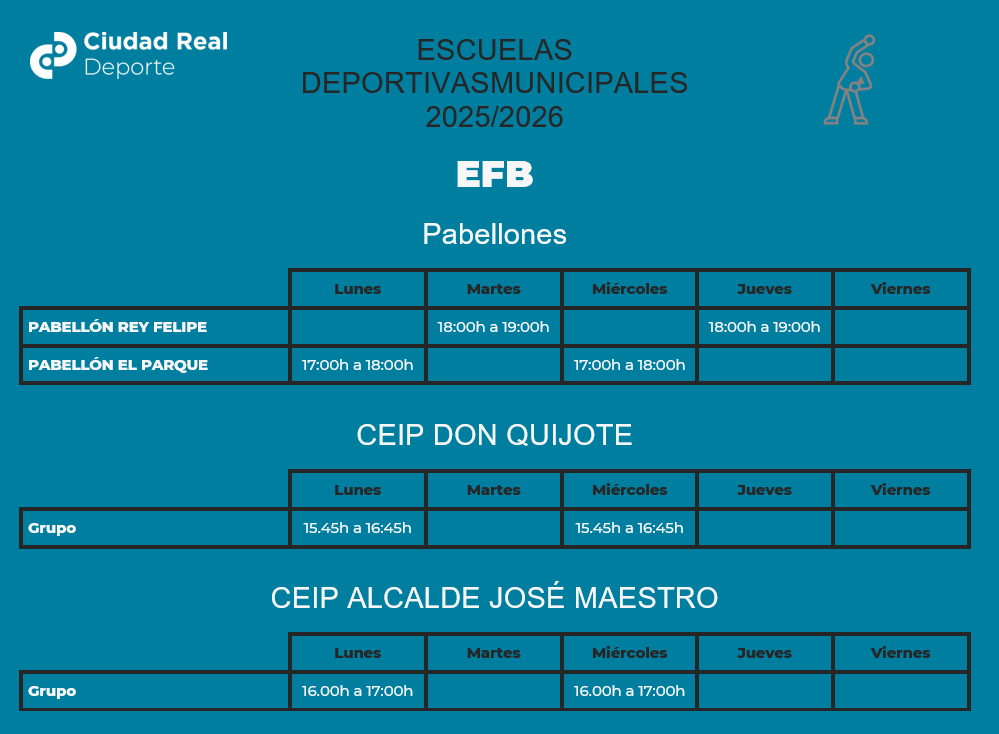 Ciudad Real
Deporte

ESCUELAS
DEPORTIVASMUNICIPALES
2025/2026

EFB

Pabellones

|  | Lunes | Martes | Miércoles | Jueves | Viernes |
|---|---|---|---|---|---|
| PABELLÓN REY FELIPE |  | 18:00h a 19:00h |  | 18:00h a 19:00h |  |
| PABELLÓN EL PARQUE | 17:00h a 18:00h |  | 17:00h a 18:00h |  |  |

CEIP DON QUIJOTE

|  | Lunes | Martes | Miércoles | Jueves | Viernes |
|---|---|---|---|---|---|
| Grupo | 15.45h a 16:45h |  | 15.45h a 16:45h |  |  |

CEIP ALCALDE JOSÉ MAESTRO

|  | Lunes | Martes | Miércoles | Jueves | Viernes |
|---|---|---|---|---|---|
| Grupo | 16.00h a 17:00h |  | 16.00h a 17:00h |  |  |